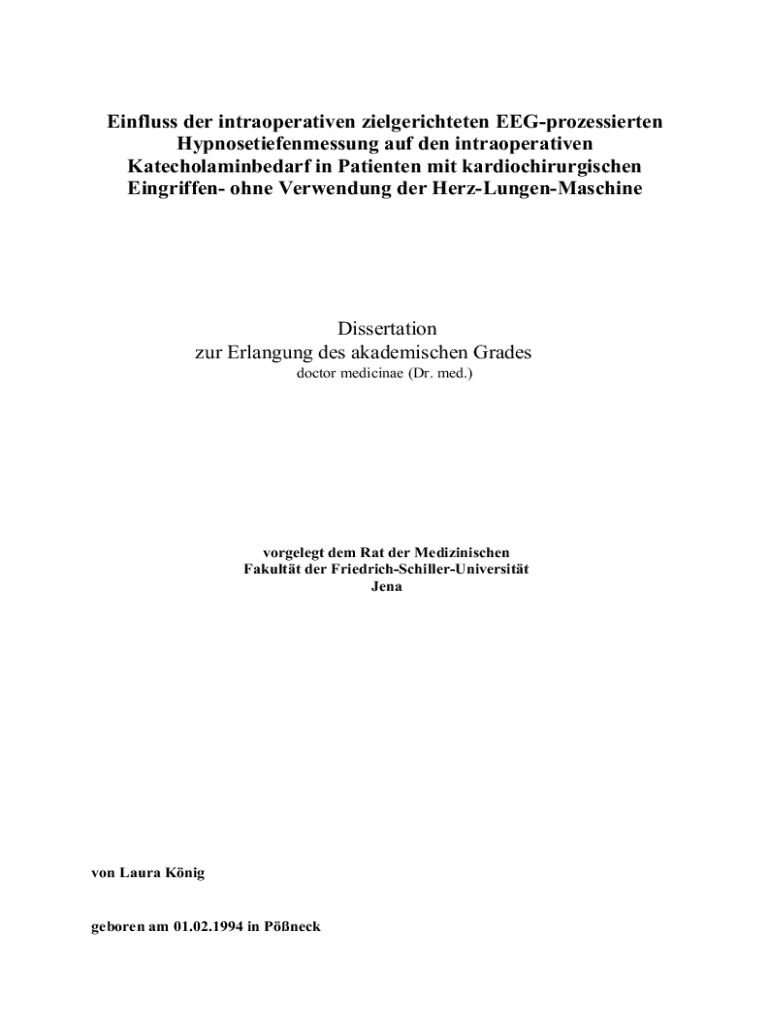 Einfluss der intraoperativen zielgerichteten EEG-prozessierten Hypnosetiefenmessung auf den intraoperativen Katecholaminbedarf in Patienten mit kardiochirurgischen Eingriffen- ohne Verwendung der Herz-Lungen-Maschine

Dissertation
zur Erlangung des akademischen Grades
doctor medicinae (Dr. med.)

vorgelegt dem Rat der Medizinischen Fakultät der Friedrich-Schiller-Universität Jena

von Laura König

geboren am 01.02.1994 in Pößneck